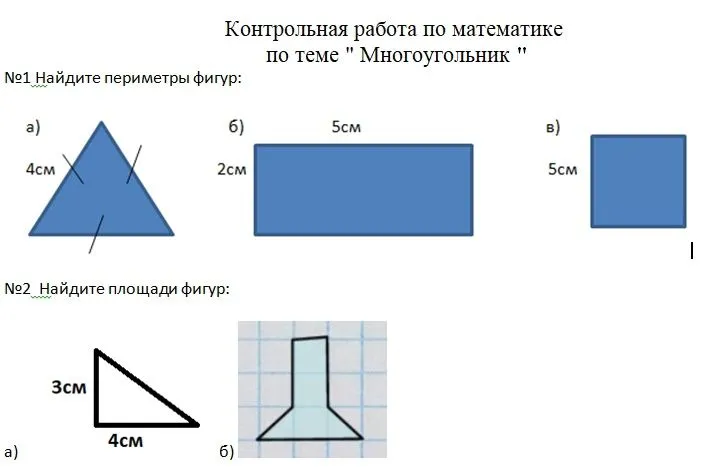 Контрольная работа по математике
по теме " Многоугольник "

№1 Найдите периметры фигур:

а)
4см

б)
5см
2см

в)
5см

№2 Найдите площади фигур:

3см
4см
а)

б)